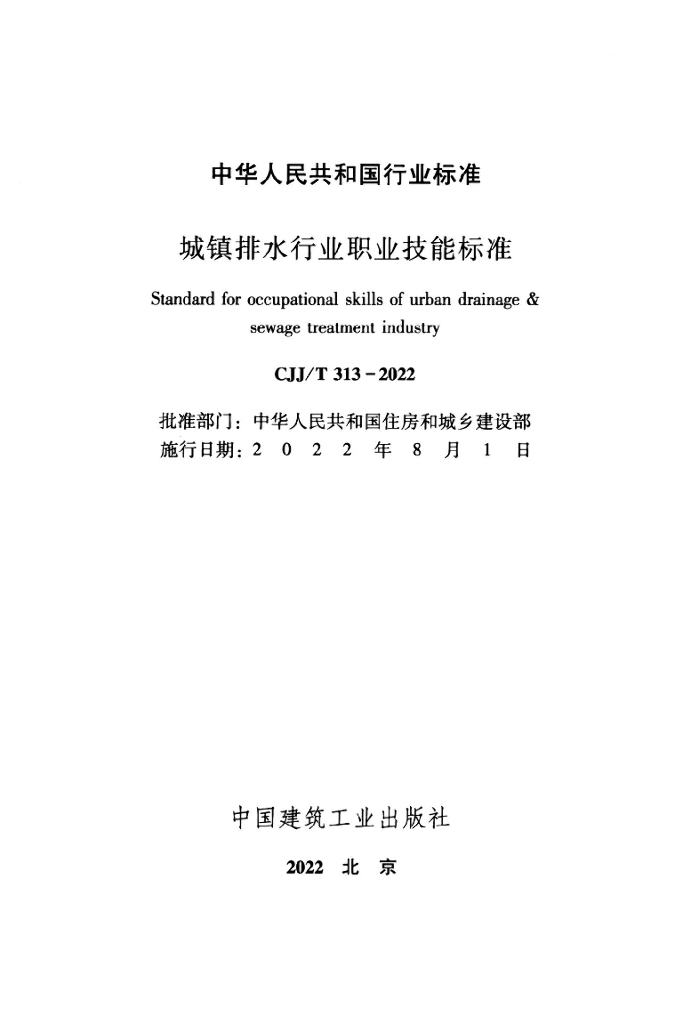 中华人民共和国行业标准

城镇排水行业职业技能标准

Standard for occupational skills of urban drainage & sewage treatment industry

CJJ/T 313－2022

批准部门：中华人民共和国住房和城乡建设部
施行日期：2 0 2 2 年 8 月 1 日

中国建筑工业出版社

2022 北 京